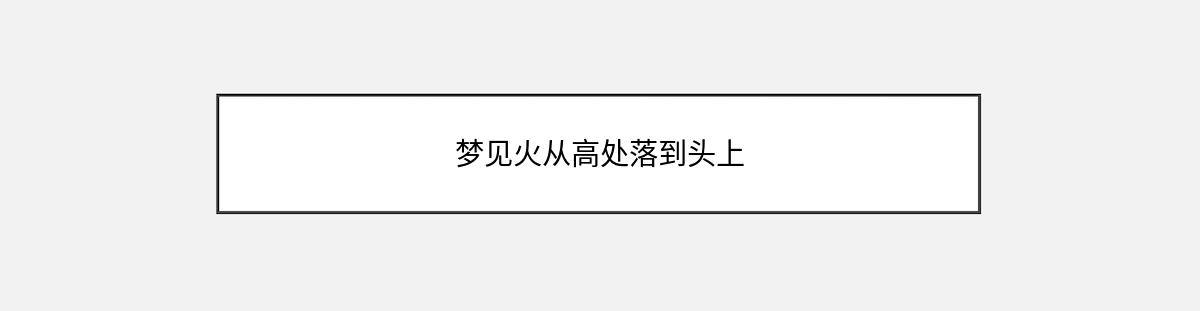 梦见火从高处落到头上